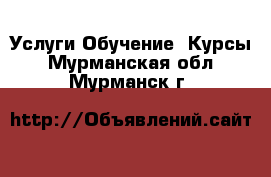 Услуги Обучение  Курсы Мурманская обл Мурманск г

http://Объявлений.сайт